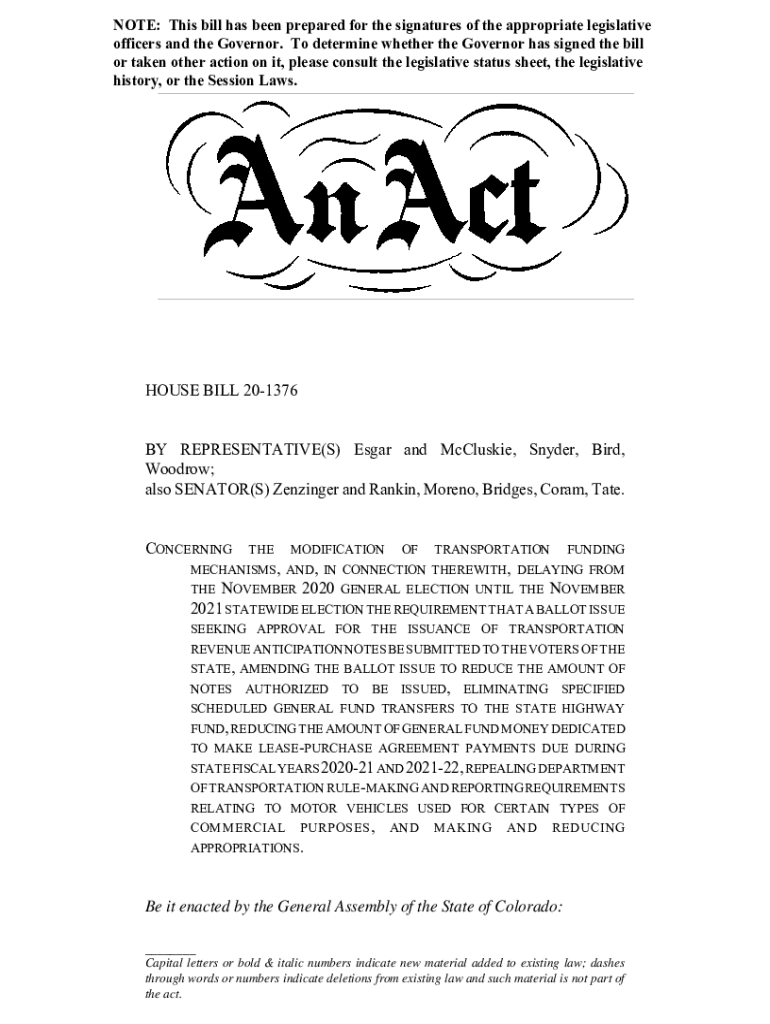 NOTE: This bill has been prepared for the signatures of the appropriate legislative officers and the Governor. To determine whether the Governor has signed the bill or taken other action on it, please consult the legislative status sheet, the legislative history, or the Session Laws.

An Act

HOUSE BILL 20-1376

BY REPRESENTATIVE(S) Esgar and McCluskie, Snyder, Bird, Woodrow;
also SENATOR(S) Zenzinger and Rankin, Moreno, Bridges, Coram, Tate.

CONCERNING THE MODIFICATION OF TRANSPORTATION FUNDING MECHANISMS, AND, IN CONNECTION THEREWITH, DELAYING FROM THE NOVEMBER 2020 GENERAL ELECTION UNTIL THE NOVEMBER 2021 STATEWIDE ELECTION THE REQUIREMENT THAT A BALLOT ISSUE SEEKING APPROVAL FOR THE ISSUANCE OF TRANSPORTATION REVENUE ANTICIPATION NOTES BE SUBMITTED TO THE VOTERS OF THE STATE, AMENDING THE BALLOT ISSUE TO REDUCE THE AMOUNT OF NOTES AUTHORIZED TO BE ISSUED, ELIMINATING SPECIFIED SCHEDULED GENERAL FUND TRANSFERS TO THE STATE HIGHWAY FUND, REDUCING THE AMOUNT OF GENERAL FUND MONEY DEDICATED TO MAKE LEASE-PURCHASE AGREEMENT PAYMENTS DUE DURING STATE FISCAL YEARS 2020-21 AND 2021-22, REPEALING DEPARTMENT OF TRANSPORTATION RULE-MAKING AND REPORTING REQUIREMENTS RELATING TO MOTOR VEHICLES USED FOR CERTAIN TYPES OF COMMERCIAL PURPOSES, AND MAKING AND REDUCING APPROPRIATIONS.

Be it enacted by the General Assembly of the State of Colorado:

Capital letters or bold & italic numbers indicate new material added to existing law; dashes through words or numbers indicate deletions from existing law and such material is not part of the act.